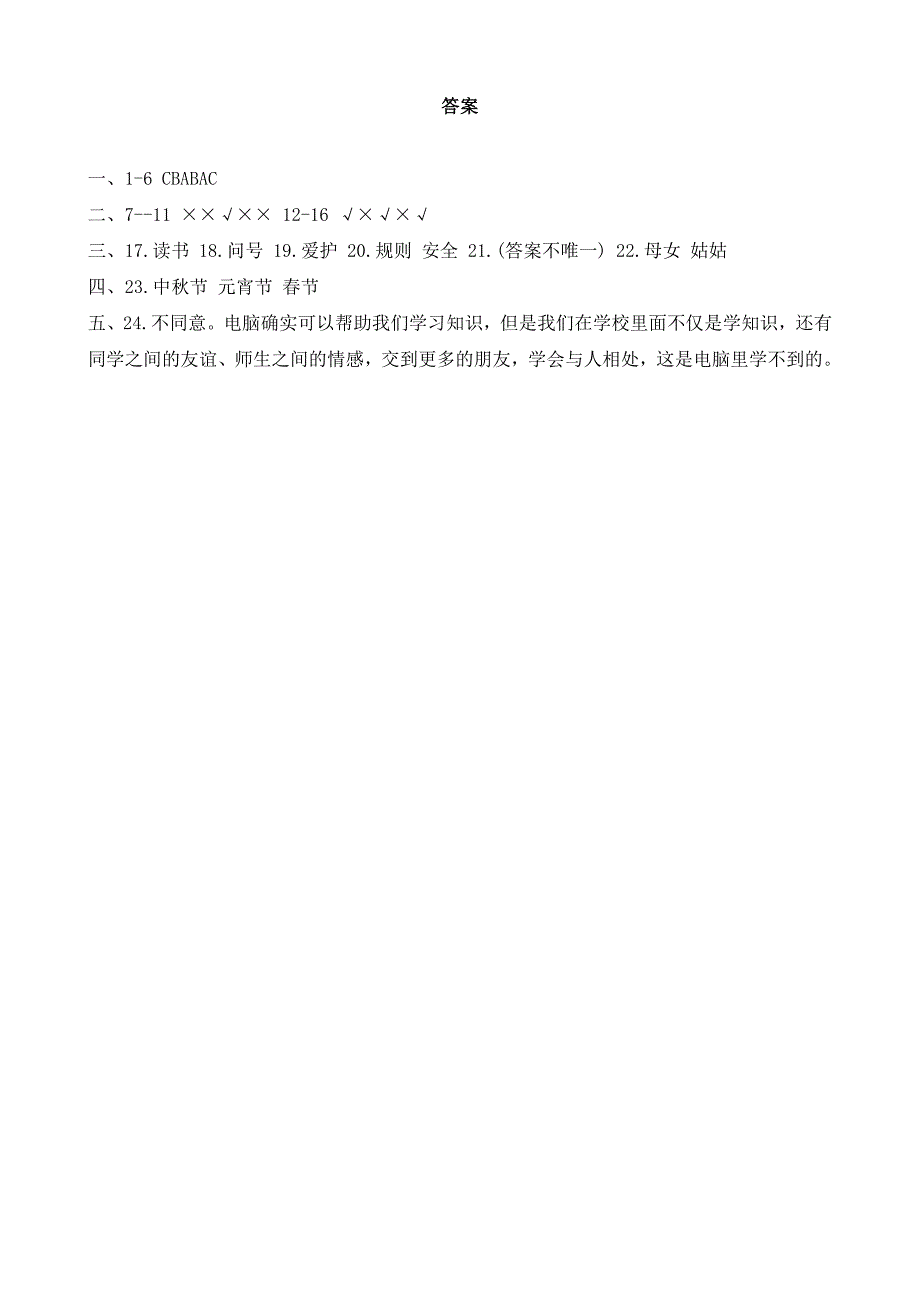 答案

一、1-6 CBABAC

二、7--11 ××√×× 12-16 √×√×√

三、17.读书 18.问号 19.爱护 20.规则 安全 21.(答案不唯一) 22.母女 姑姑

四、23.中秋节 元宵节 春节

五、24.不同意。电脑确实可以帮助我们学习知识，但是我们在学校里面不仅是学知识，还有同学之间的友谊、师生之间的情感，交到更多的朋友，学会与人相处，这是电脑里学不到的。